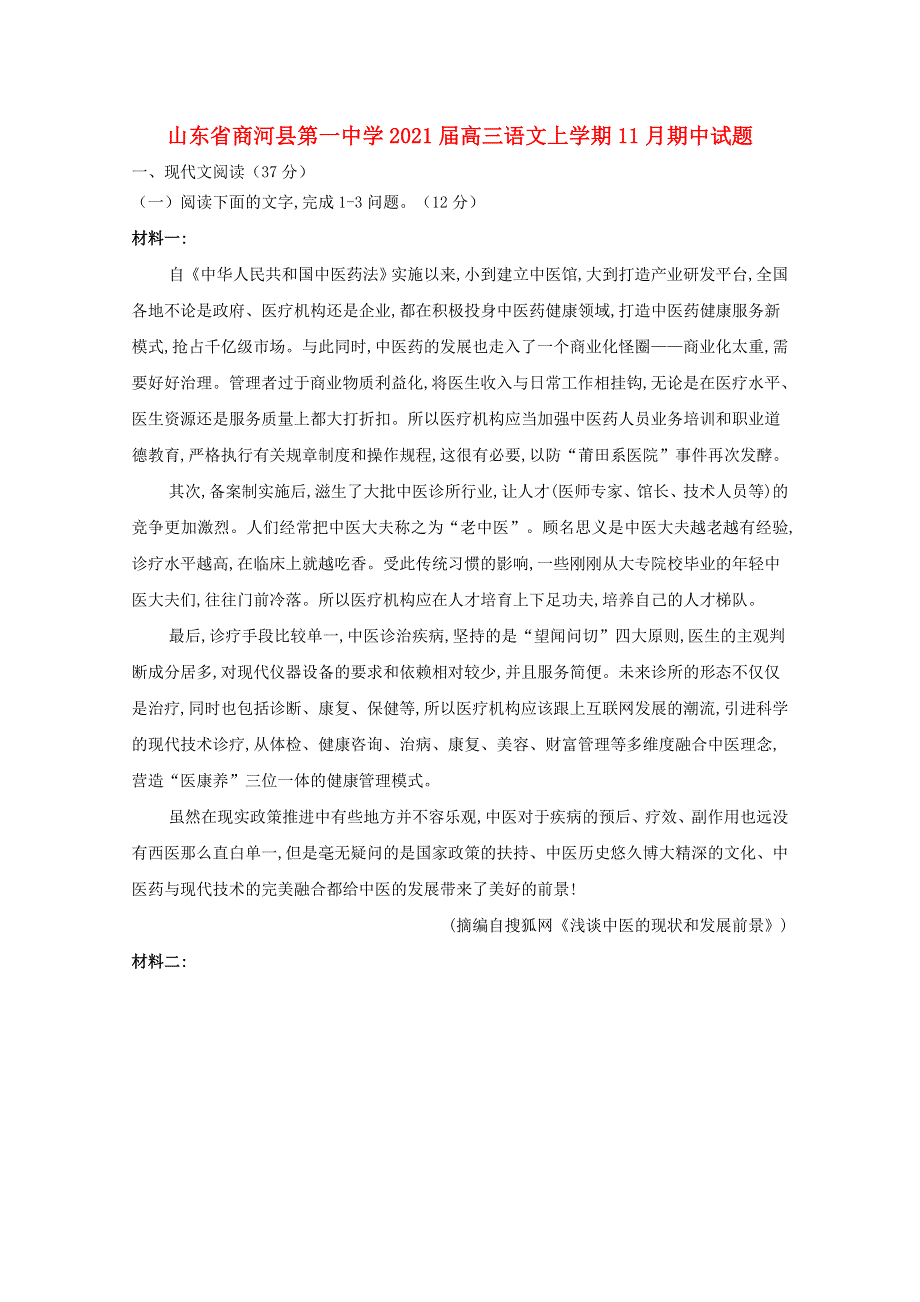 山东省商河县第一中学2021届高三语文上学期11月期中试题

一、现代文阅读（37分）

（一）阅读下面的文字,完成1-3问题。（12分）

材料一:

自《中华人民共和国中医药法》实施以来,小到建立中医馆,大到打造产业研发平台,全国各地不论是政府、医疗机构还是企业,都在积极投身中医药健康领域,打造中医药健康服务新模式,抢占千亿级市场。与此同时,中医药的发展也走入了一个商业化怪圈——商业化太重,需要好好治理。管理者过于商业物质利益化,将医生收入与日常工作相挂钩,无论是在医疗水平、医生资源还是服务质量上都大打折扣。所以医疗机构应当加强中医药人员业务培训和职业道德教育,严格执行有关规章制度和操作规程,这很有必要,以防“莆田系医院”事件再次发酵。

其次,备案制实施后,滋生了大批中医诊所行业,让人才(医师专家、馆长、技术人员等)的竞争更加激烈。人们经常把中医大夫称之为“老中医”。顾名思义是中医大夫越老越有经验,诊疗水平越高,在临床上就越吃香。受此传统习惯的影响,一些刚刚从大专院校毕业的年轻中医大夫们,往往门前冷落。所以医疗机构应在人才培育上下足功夫,培养自己的人才梯队。

最后,诊疗手段比较单一,中医诊治疾病,坚持的是“望闻问切”四大原则,医生的主观判断成分居多,对现代仪器设备的要求和依赖相对较少,并且服务简便。未来诊所的形态不仅仅是治疗,同时也包括诊断、康复、保健等,所以医疗机构应该跟上互联网发展的潮流,引进科学的现代技术诊疗,从体检、健康咨询、治病、康复、美容、财富管理等多维度融合中医理念,营造“医康养”三位一体的健康管理模式。

虽然在现实政策推进中有些地方并不容乐观,中医对于疾病的预后、疗效、副作用也远没有西医那么直白单一,但是毫无疑问的是国家政策的扶持、中医历史悠久博大精深的文化、中医药与现代技术的完美融合都给中医的发展带来了美好的前景!

（摘编自搜狐网《浅谈中医的现状和发展前景》）

材料二: